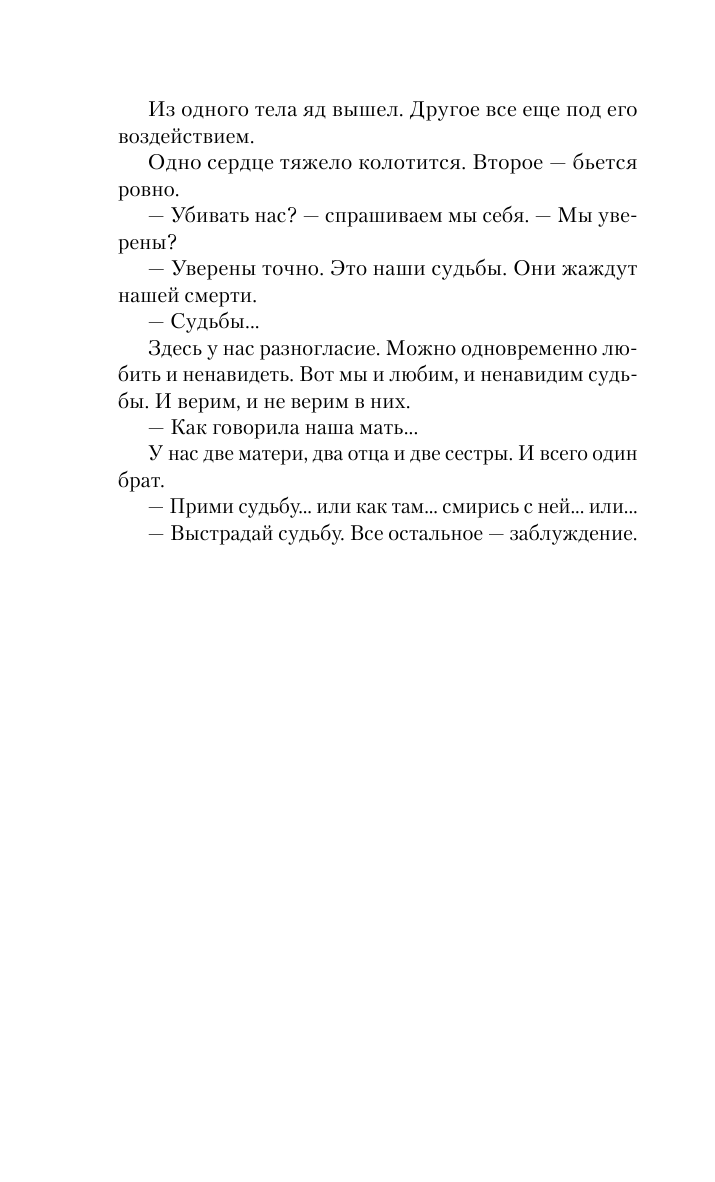 Из одного тела яд вышел. Другое все еще под его воздействием.

Одно сердце тяжело колотится. Второе — бьется ровно.

— Убивать нас? — спрашиваем мы себя. — Мы уверены?

— Уверены точно. Это наши судьбы. Они жаждут нашей смерти.

— Судьбы...

Здесь у нас разногласие. Можно одновременно любить и ненавидеть. Вот мы и любим, и ненавидим судьбы. И верим, и не верим в них.

— Как говорила наша мать...

У нас две матери, два отца и две сестры. И всего один брат.

— Прими судьбу... или как там... смирись с ней... или...

— Выстрадай судьбу. Все остальное — заблуждение.